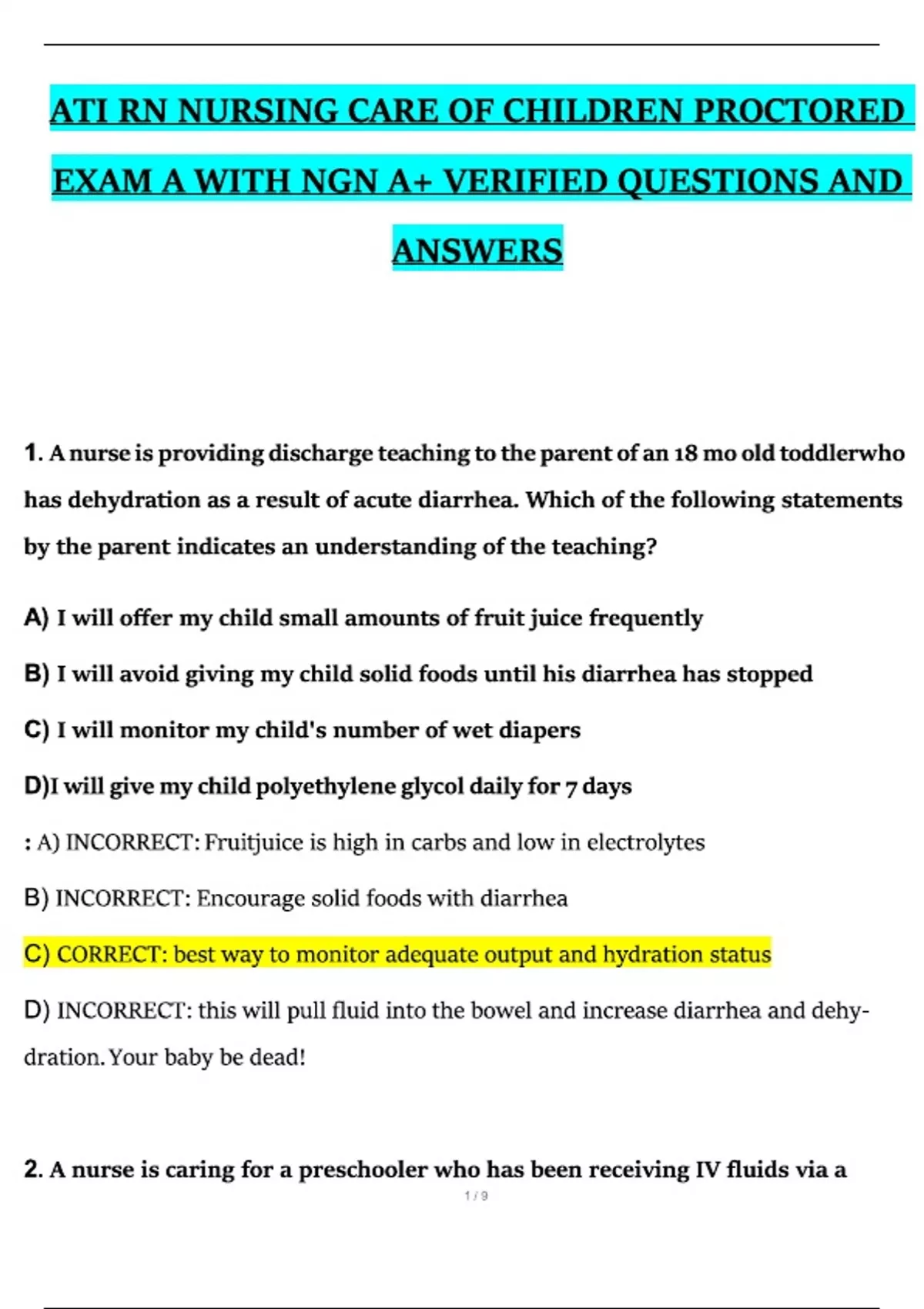 ATI RN NURSING CARE OF CHILDREN PROCTORED EXAM A WITH NGN A+ VERIFIED QUESTIONS AND ANSWERS

1. A nurse is providing discharge teaching to the parent of an 18 mo old toddlerwho has dehydration as a result of acute diarrhea. Which of the following statements by the parent indicates an understanding of the teaching?

A) I will offer my child small amounts of fruit juice frequently

B) I will avoid giving my child solid foods until his diarrhea has stopped

C) I will monitor my child's number of wet diapers

D)I will give my child polyethylene glycol daily for 7 days

: A) INCORRECT: Fruitjuice is high in carbs and low in electrolytes

B) INCORRECT: Encourage solid foods with diarrhea

C) CORRECT: best way to monitor adequate output and hydration status

D) INCORRECT: this will pull fluid into the bowel and increase diarrhea and dehydration. Your baby be dead!

2. A nurse is caring for a preschooler who has been receiving IV fluids via a

1 / 9